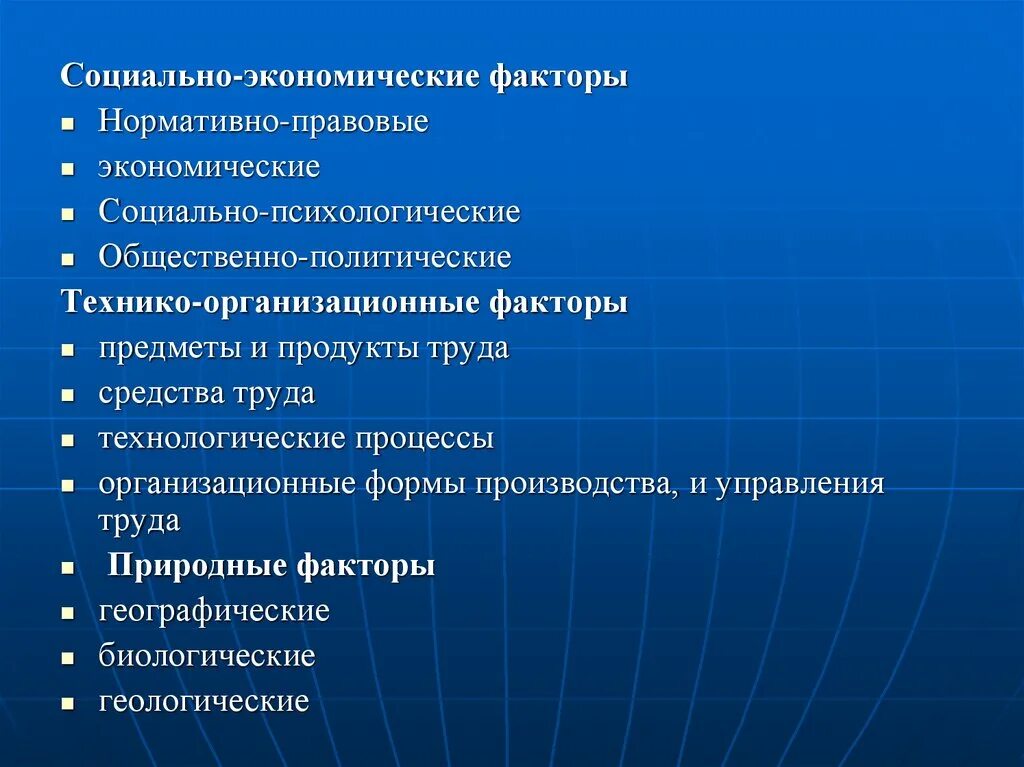 Социально-экономические факторы
- Нормативно-правовые
- экономические
- Социально-психологические
- Общественно-политические

Технико-организационные факторы
- предметы и продукты труда
- средства труда
- технологические процессы
- организационные формы производства, и управления труда
- Природные факторы
- географические
- биологические
- геологические